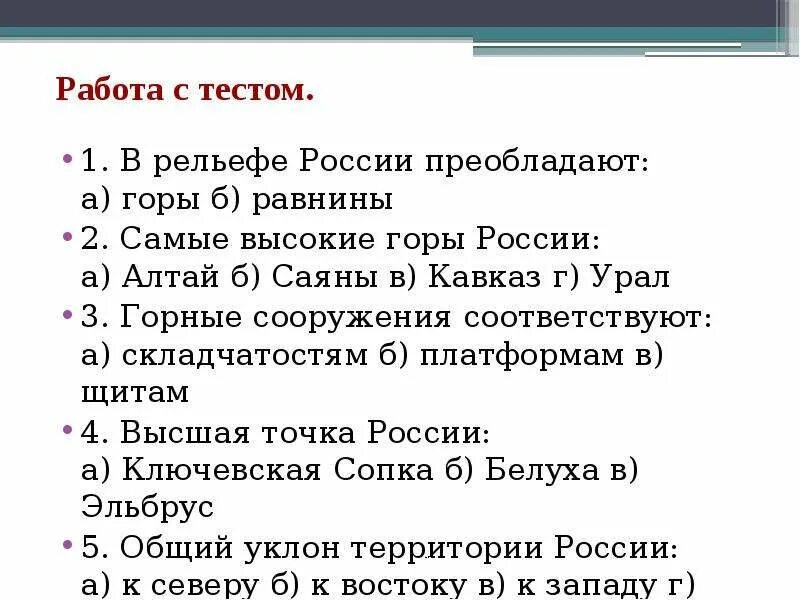 Работа с тестом.

• 1. В рельефе России преобладают:
а) горы б) равнины

• 2. Самые высокие горы России:
а) Алтай б) Саяны в) Кавказ г) Урал

• 3. Горные сооружения соответствуют:
а) складчатостям б) платформам в) щитам

• 4. Высшая точка России:
а) Ключевская Сопка б) Белуха в) Эльбрус

• 5. Общий уклон территории России:
а) к северу б) к востоку в) к западу г)